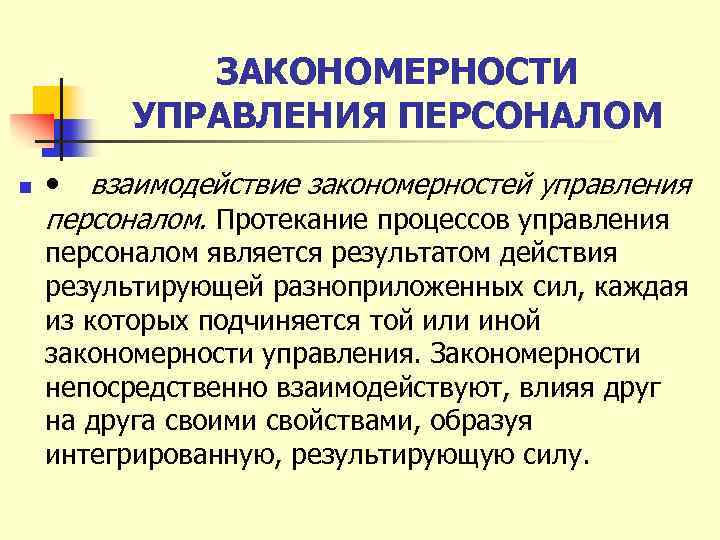 ЗАКОНОМЕРНОСТИ УПРАВЛЕНИЯ ПЕРСОНАЛОМ

• взаимодействие закономерностей управления персоналом. Протекание процессов управления персоналом является результатом действия результирующей разноприложенных сил, каждая из которых подчиняется той или иной закономерности управления. Закономерности непосредственно взаимодействуют, влияя друг на друга своими свойствами, образуя интегрированную, результирующую силу.